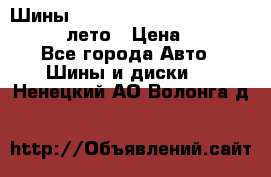 Шины

лето Цена

Все города Авто

Шины и диски

Ненецкий АО Волонга д

http://Объявлений.сайт